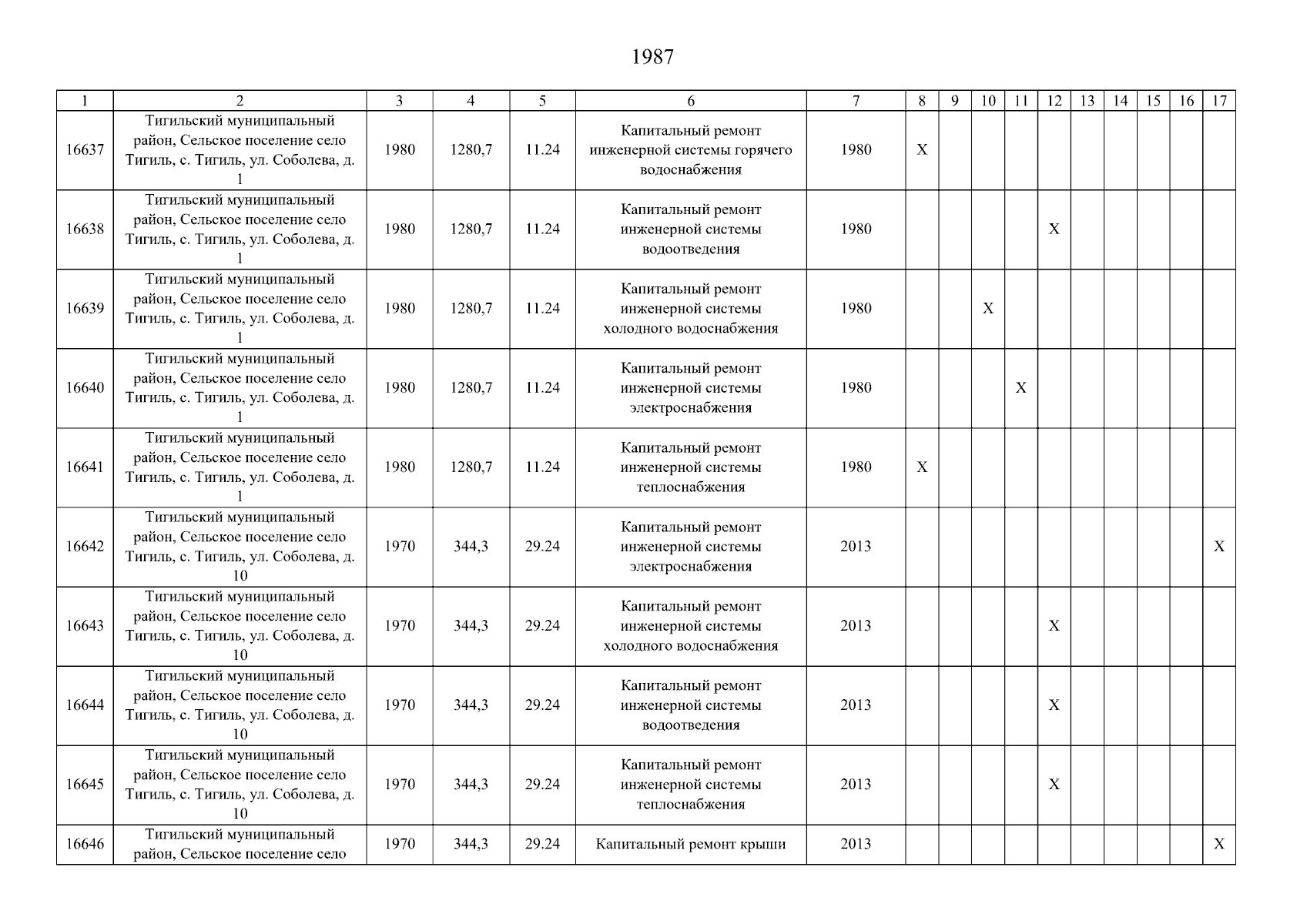 1987

| 1 | 2 | 3 | 4 | 5 | 6 | 7 | 8 | 9 | 10 | 11 | 12 | 13 | 14 | 15 | 16 | 17 |
|---|---|---|---|---|---|---|---|---|---|---|---|---|---|---|---|---|
| 16637 | Тигильский муниципальный район, Сельское поселение село Тигиль, с. Тигиль, ул. Соболева, д. 1 | 1980 | 1280,7 | 11.24 | Капитальный ремонт инженерной системы горячего водоснабжения | 1980 | X | | | | | | | | | |
| 16638 | Тигильский муниципальный район, Сельское поселение село Тигиль, с. Тигиль, ул. Соболева, д. 1 | 1980 | 1280,7 | 11.24 | Капитальный ремонт инженерной системы водоотведения | 1980 | | | | | X | | | | | |
| 16639 | Тигильский муниципальный район, Сельское поселение село Тигиль, с. Тигиль, ул. Соболева, д. 1 | 1980 | 1280,7 | 11.24 | Капитальный ремонт инженерной системы холодного водоснабжения | 1980 | | | X | | | | | | | |
| 16640 | Тигильский муниципальный район, Сельское поселение село Тигиль, с. Тигиль, ул. Соболева, д. 1 | 1980 | 1280,7 | 11.24 | Капитальный ремонт инженерной системы электроснабжения | 1980 | | | | X | | | | | | |
| 16641 | Тигильский муниципальный район, Сельское поселение село Тигиль, с. Тигиль, ул. Соболева, д. 1 | 1980 | 1280,7 | 11.24 | Капитальный ремонт инженерной системы теплоснабжения | 1980 | X | | | | | | | | | |
| 16642 | Тигильский муниципальный район, Сельское поселение село Тигиль, с. Тигиль, ул. Соболева, д. 10 | 1970 | 344,3 | 29.24 | Капитальный ремонт инженерной системы электроснабжения | 2013 | | | | | | | | | | X |
| 16643 | Тигильский муниципальный район, Сельское поселение село Тигиль, с. Тигиль, ул. Соболева, д. 10 | 1970 | 344,3 | 29.24 | Капитальный ремонт инженерной системы холодного водоснабжения | 2013 | | | | | X | | | | | |
| 16644 | Тигильский муниципальный район, Сельское поселение село Тигиль, с. Тигиль, ул. Соболева, д. 10 | 1970 | 344,3 | 29.24 | Капитальный ремонт инженерной системы водоотведения | 2013 | | | | | X | | | | | |
| 16645 | Тигильский муниципальный район, Сельское поселение село Тигиль, с. Тигиль, ул. Соболева, д. 10 | 1970 | 344,3 | 29.24 | Капитальный ремонт инженерной системы теплоснабжения | 2013 | | | | | X | | | | | |
| 16646 | Тигильский муниципальный район, Сельское поселение село | 1970 | 344,3 | 29.24 | Капитальный ремонт крыши | 2013 | | | | | | | | | | X |